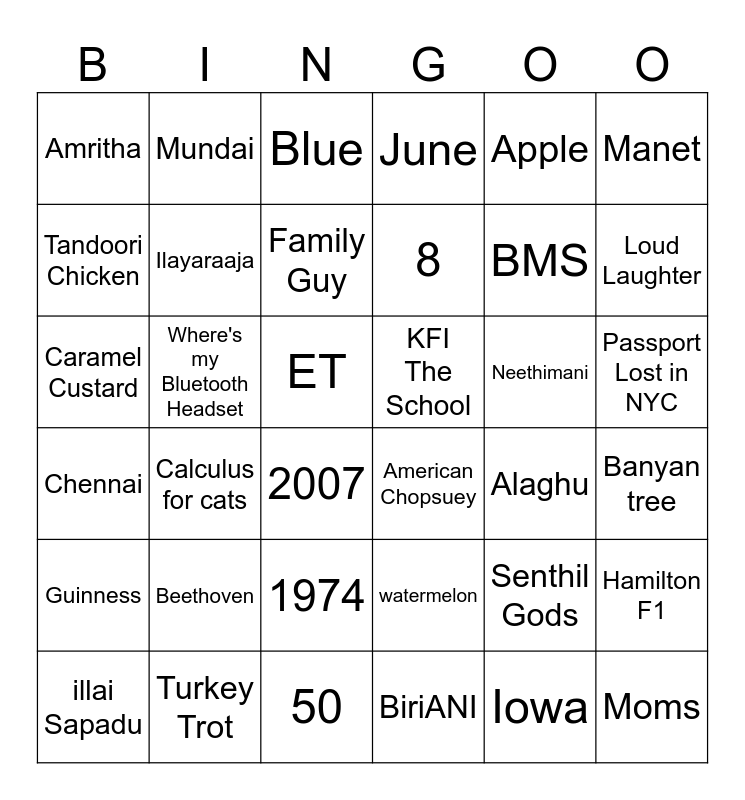 | B | I | N | G | O | O |
|---|---|---|---|---|---|
| Amritha | Mundai | Blue | June | Apple | Manet |
| Tandoori Chicken | Ilayaraaja | Family Guy | 8 | BMS | Loud Laughter |
| Caramel Custard | Where's my Bluetooth Headset | ET | KFI The School | Neethimani | Passport Lost in NYC |
| Chennai | Calculus for cats | 2007 | American Chopsuey | Alaghu | Banyan tree |
| Guinness | Beethoven | 1974 | watermelon | Senthil Gods | Hamilton F1 |
| illai Sapadu | Turkey Trot | 50 | BiriANI | Iowa | Moms |